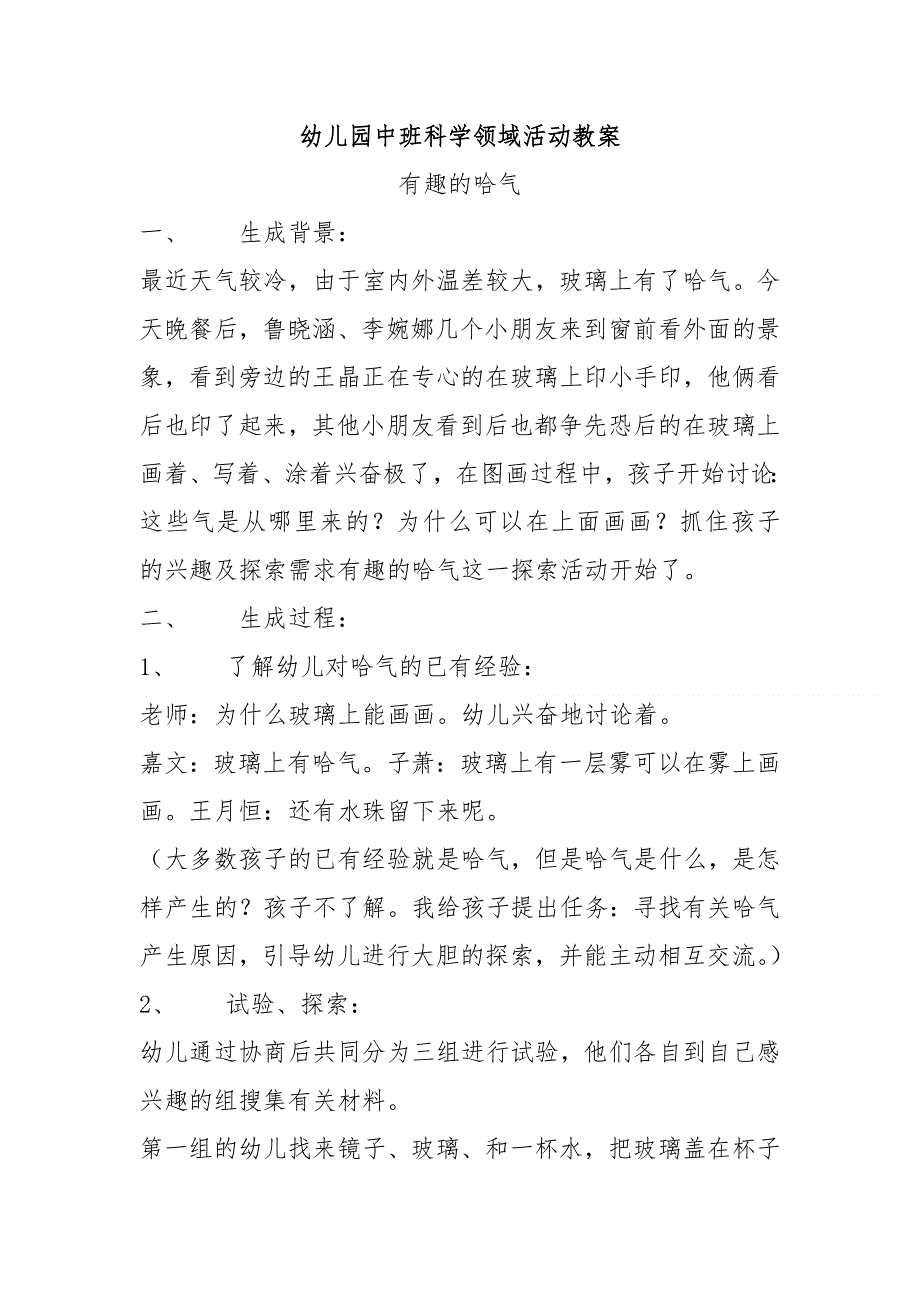 幼儿园中班科学领域活动教案

有趣的哈气

一、　　生成背景：

最近天气较冷，由于室内外温差较大，玻璃上有了哈气。今天晚餐后，鲁晓涵、李婉娜几个小朋友来到窗前看外面的景象，看到旁边的王晶正在专心的在玻璃上印小手印，他俩看后也印了起来，其他小朋友看到后也都争先恐后的在玻璃上画着、写着、涂着兴奋极了，在图画过程中，孩子开始讨论：这些气是从哪里来的？为什么可以在上面画画？抓住孩子的兴趣及探索需求有趣的哈气这一探索活动开始了。

二、　　生成过程：

1、　　了解幼儿对哈气的已有经验：

老师：为什么玻璃上能画画。幼儿兴奋地讨论着。

嘉文：玻璃上有哈气。子萧：玻璃上有一层雾可以在雾上画画。王月恒：还有水珠留下来呢。

（大多数孩子的已有经验就是哈气，但是哈气是什么，是怎样产生的？孩子不了解。我给孩子提出任务：寻找有关哈气产生原因，引导幼儿进行大胆的探索，并能主动相互交流。）

2、　　试验、探索：

幼儿通过协商后共同分为三组进行试验，他们各自到自己感兴趣的组搜集有关材料。

第一组的幼儿找来镜子、玻璃、和一杯水，把玻璃盖在杯子